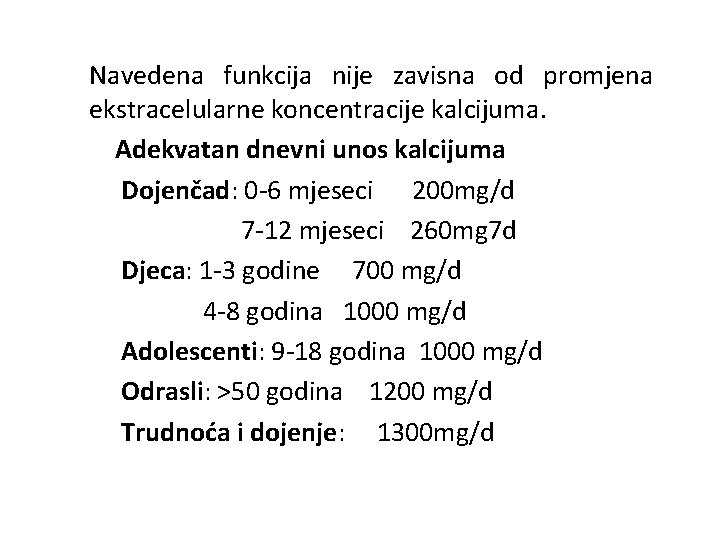 Navedena funkcija nije zavisna od promjena ekstracelularne koncentracije kalcijuma.

Adekvatan dnevni unos kalcijuma

Dojenčad: 0-6 mjeseci 200mg/d

7-12 mjeseci 260mg7d

Djeca: 1-3 godine 700 mg/d

4-8 godina 1000 mg/d

Adolescenti: 9-18 godina 1000 mg/d

Odrasli: >50 godina 1200 mg/d

Trudnoća i dojenje: 1300mg/d